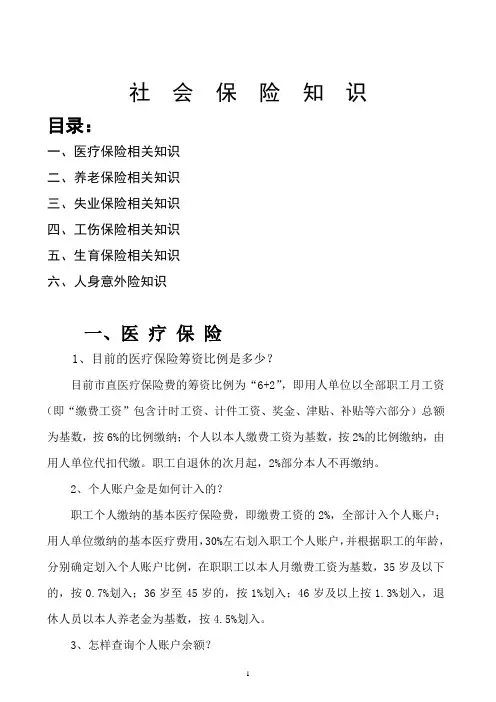 社 会 保 险 知 识

目录：

一、医疗保险相关知识

二、养老保险相关知识

三、失业保险相关知识

四、工伤保险相关知识

五、生育保险相关知识

六、人身意外险知识

一、医 疗 保 险

1、目前的医疗保险筹资比例是多少？

目前市直医疗保险费的筹资比例为“6+2”，即用人单位以全部职工月工资（即“缴费工资”包含计时工资、计件工资、奖金、津贴、补贴等六部分）总额为基数，按 6%的比例缴纳；个人以本人缴费工资为基数，按 2%的比例缴纳，由用人单位代扣代缴。职工自退休的次月起，2%部分本人不再缴纳。

2、个人账户金是如何计入的？

职工个人缴纳的基本医疗保险费，即缴费工资的 2%，全部计入个人账户；用人单位缴纳的基本医疗费用，30%左右划入职工个人账户，并根据职工的年龄，分别确定划入个人账户比例，在职职工以本人月缴费工资为基数，35 岁及以下的，按 0.7%划入；36 岁至 45 岁的，按 1%划入；46 岁及以上按 1.3%划入，退休人员以本人养老金为基数，按 4.5%划入。

3、怎样查询个人账户余额？

1